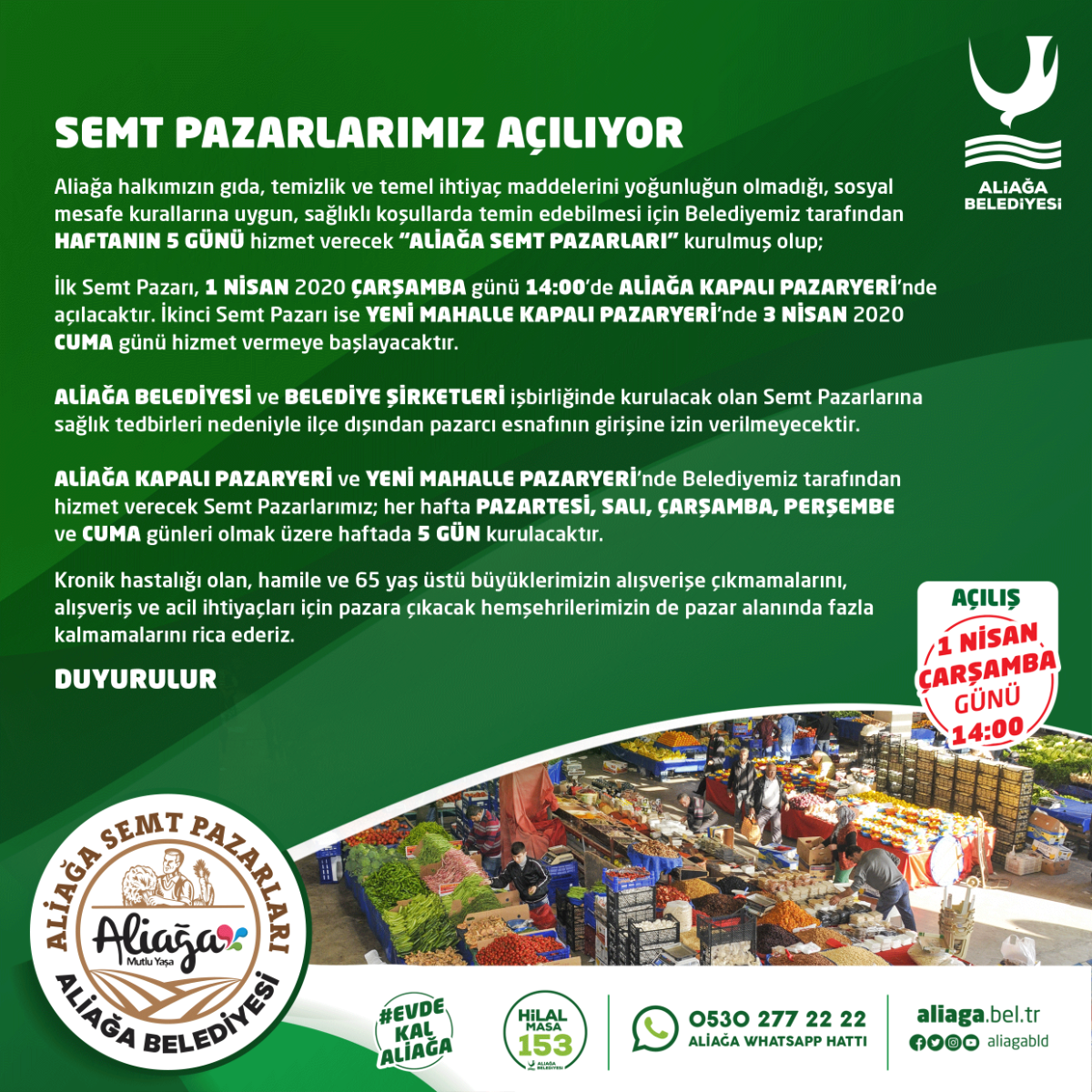 ALİAĞA BELEDİYESİ

SEMT PAZARLARIMIZ AÇILIYOR

Aliağa halkımızın gıda, temizlik ve temel ihtiyaç maddelerini yoğunluğun olmadığı, sosyal mesafe kurallarına uygun, sağlıklı koşullarda temin edebilmesi için Belediyemiz tarafından HAFTANIN 5 GÜNÜ hizmet verecek "ALİAĞA SEMT PAZARLARI" kurulmuş olup;

İlk Semt Pazarı, 1 NİSAN 2020 ÇARŞAMBA günü 14:00'de ALİAĞA KAPALI PAZARYERİ'nde açılacaktır. İkinci Semt Pazarı ise YENİ MAHALLE KAPALI PAZARYERİ'nde 3 NİSAN 2020 CUMA günü hizmet vermeye başlayacaktır.

ALİAĞA BELEDİYESİ ve BELEDİYE ŞİRKETLERİ işbirliğinde kurulacak olan Semt Pazarlarına sağlık tedbirleri nedeniyle ilçe dışından pazarcı esnafının girişine izin verilmeyecektir.

ALİAĞA KAPALI PAZARYERİ ve YENİ MAHALLE PAZARYERİ'nde Belediyemiz tarafından hizmet verecek Semt Pazarlarımız; her hafta PAZARTESİ, SALI, ÇARŞAMBA, PERŞEMBE ve CUMA günleri olmak üzere haftada 5 GÜN kurulacaktır.

Kronik hastalığı olan, hamile ve 65 yaş üstü büyüklerimizin alışverişe çıkmamalarını, alışveriş ve acil ihtiyaçları için pazara çıkacak hemşehrilerimizin de pazar alanında fazla kalmamalarını rica ederiz.

DUYURULUR

AÇILIŞ
1 NİSAN ÇARŞAMBA GÜNÜ 14:00

ALİAĞA SEMT PAZARLARI
Aliağa Mutlu Yaşa
ALİAĞA BELEDİYESİ

#EVDE KAL ALİAĞA

HİLAL MASA 153 ALİAĞA BELEDİYESİ

0530 277 22 22
ALİAĞA WHATSAPP HATTI

aliaga.bel.tr
aliagabld